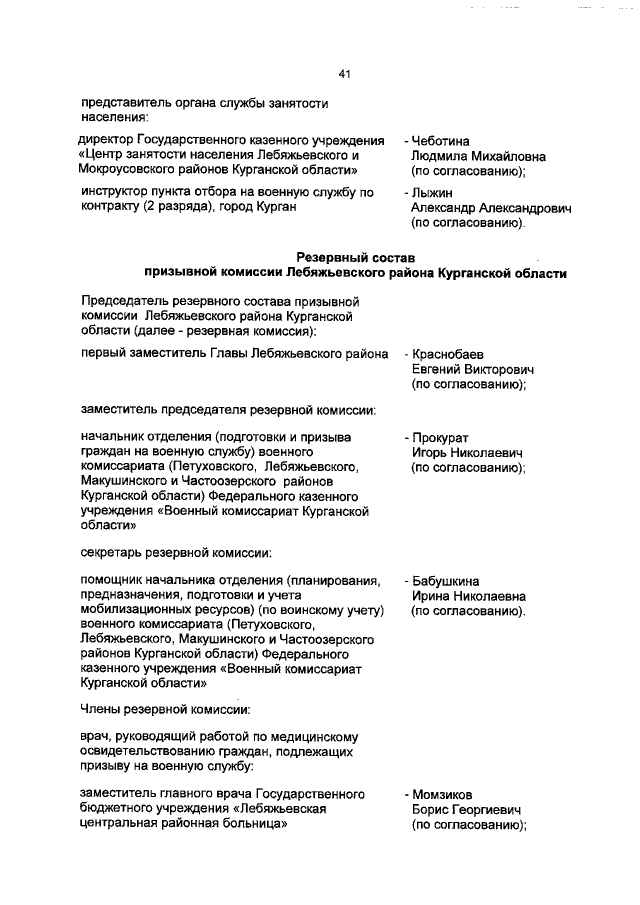 41

представитель органа службы занятости населения:

директор Государственного казенного учреждения «Центр занятости населения Лебяжьевского и Мокроусовского районов Курганской области» - Чеботина Людмила Михайловна (по согласованию);

инструктор пункта отбора на военную службу по контракту (2 разряда), город Курган - Лыжин Александр Александрович (по согласованию).

Резервный состав
призывной комиссии Лебяжьевского района Курганской области

Председатель резервного состава призывной комиссии Лебяжьевского района Курганской области (далее - резервная комиссия):

первый заместитель Главы Лебяжьевского района - Краснобаев Евгений Викторович (по согласованию);

заместитель председателя резервной комиссии:

начальник отделения (подготовки и призыва граждан на военную службу) военного комиссариата (Петуховского, Лебяжьевского, Макушинского и Частоозерского районов Курганской области) Федерального казенного учреждения «Военный комиссариат Курганской области» - Прокурат Игорь Николаевич (по согласованию);

секретарь резервной комиссии:

помощник начальника отделения (планирования, предназначения, подготовки и учета мобилизационных ресурсов) (по воинскому учету) военного комиссариата (Петуховского, Лебяжьевского, Макушинского и Частоозерского районов Курганской области) Федерального казенного учреждения «Военный комиссариат Курганской области» - Бабушкина Ирина Николаевна (по согласованию).

Члены резервной комиссии:

врач, руководящий работой по медицинскому освидетельствованию граждан, подлежащих призыву на военную службу:

заместитель главного врача Государственного бюджетного учреждения «Лебяжьевская центральная районная больница» - Момзиков Борис Георгиевич (по согласованию);